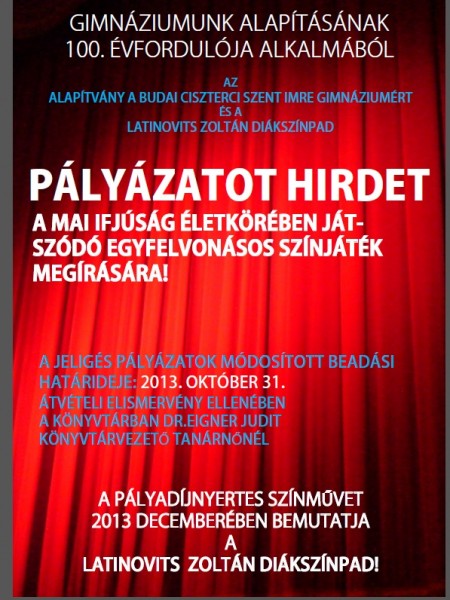 GIMNÁZIUMUNK ALAPÍTÁSÁNAK 100. ÉVFORDULÓJA ALKALMÁBÓL

AZ
ALAPÍTVÁNY A BUDAI CISZTERCI SZENT IMRE GIMNÁZIUMÉRT
ÉS A
LATINOVITS ZOLTÁN DIÁKSZÍNPAD

PÁLYÁZATOT HIRDET

A MAI IFJÚSÁG ÉLETKÖRÉBEN JÁTSZÓDÓ EGYFELVONÁSOS SZÍNJÁTÉK MEGÍRÁSÁRA!

A JELIGÉS PÁLYÁZATOK MÓDOSÍTOTT BEADÁSI HATÁRIDEJE: 2013. OKTÓBER 31.
ÁTVÉTELI ELISMERVÉNY ELLENÉBEN A KÖNYVTÁRBAN DR.EIGNER JUDIT KÖNYVTÁRVEZETŐ TANÁRNŐNÉL

A PÁLYADÍJNYERTES SZÍNMŰVET
2013 DECEMBERÉBEN BEMUTATJA
A
LATINOVITS ZOLTÁN DIÁKSZÍNPAD!